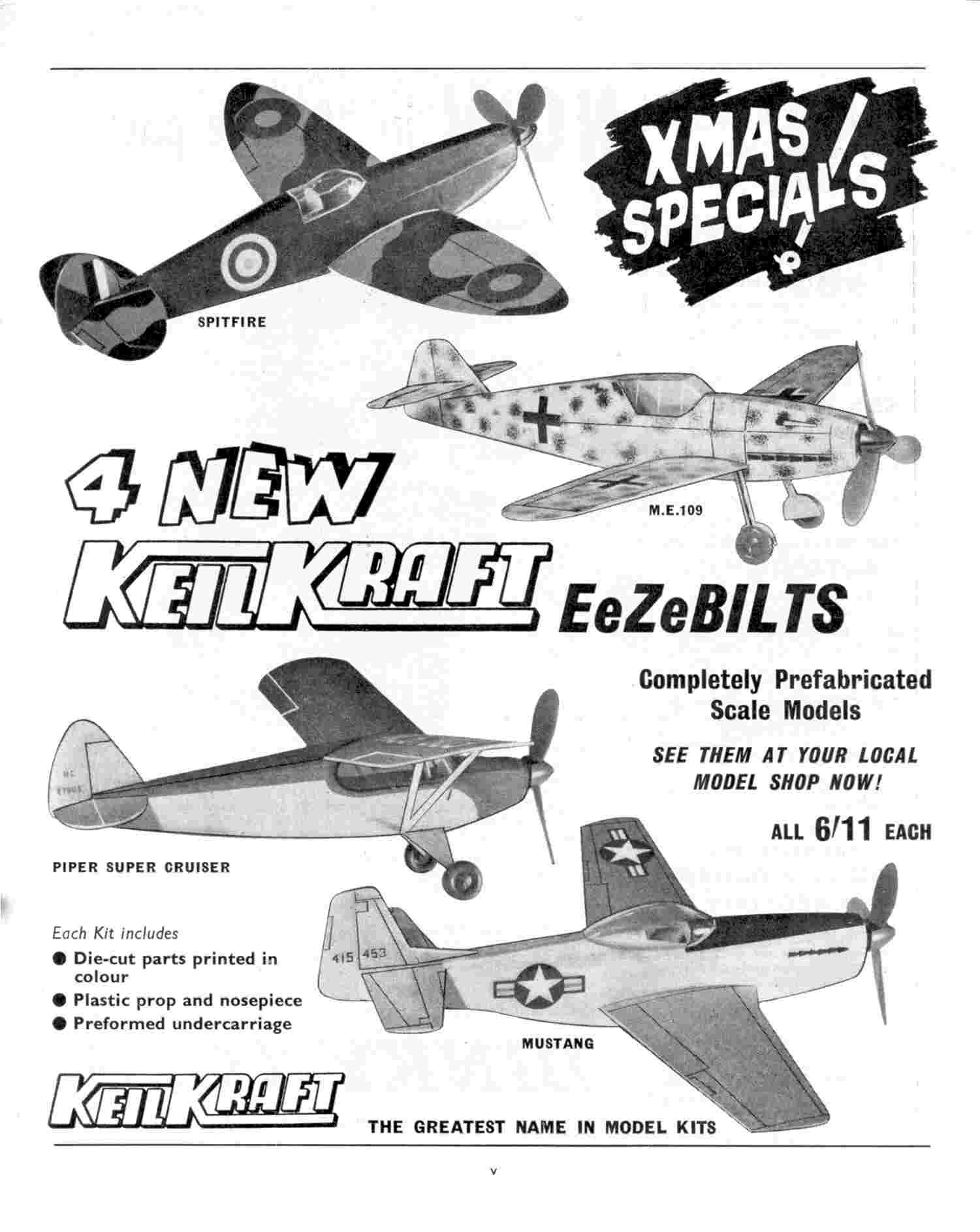 XMAS SPECIALS!

SPITFIRE

M.E.109

4 NEW KEILKRAFT EeZeBILTS

Completely Prefabricated Scale Models

SEE THEM AT YOUR LOCAL MODEL SHOP NOW!

ALL 6/11 EACH

PIPER SUPER CRUISER

Each Kit includes
● Die-cut parts printed in colour
● Plastic prop and nosepiece
● Preformed undercarriage

415 453

MUSTANG

KEILKRAFT THE GREATEST NAME IN MODEL KITS

v